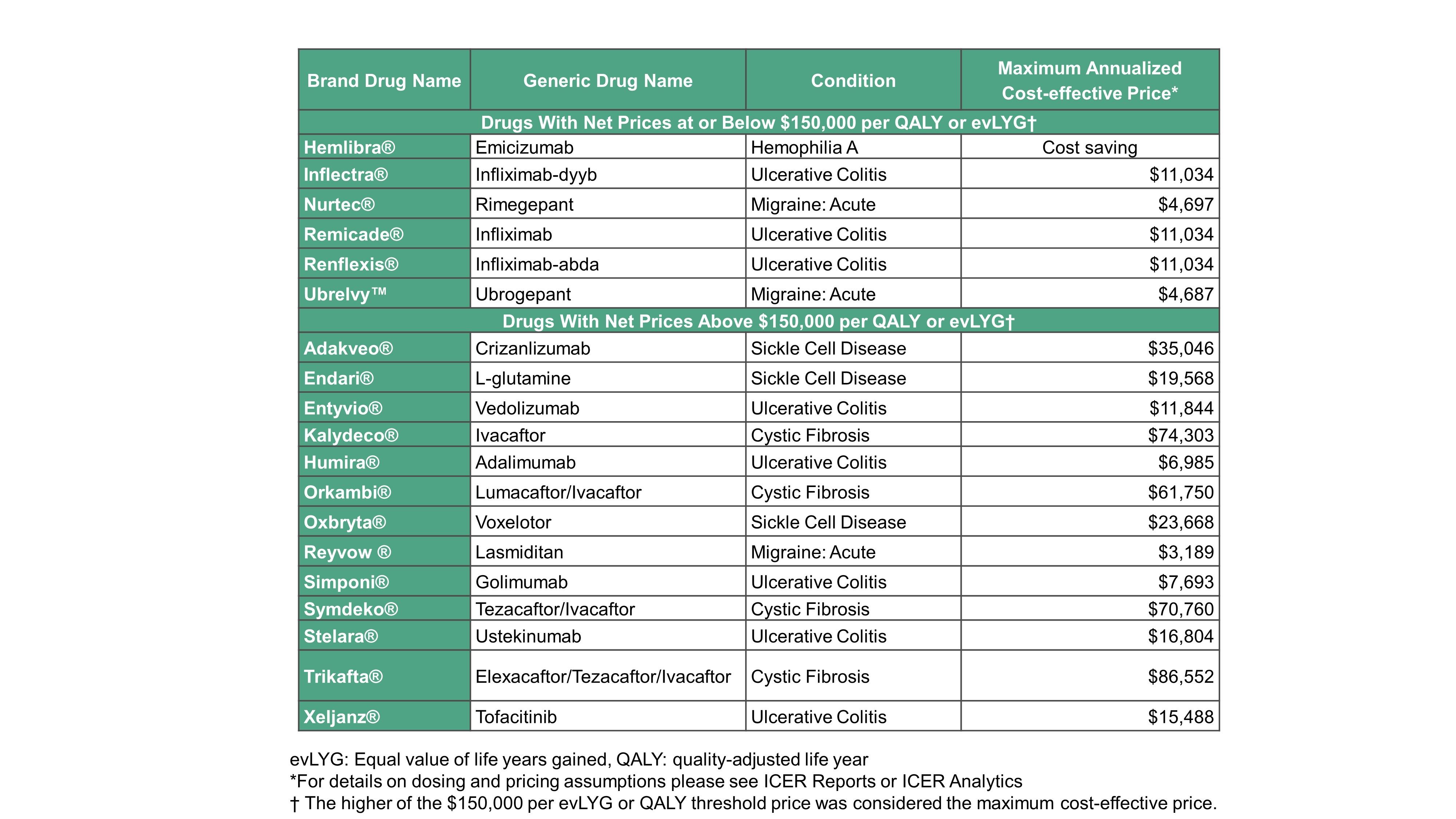 | Brand Drug Name | Generic Drug Name | Condition | Maximum Annualized Cost-effective Price* |
|---|---|---|---|
| Drugs With Net Prices at or Below \$150,000 per QALY or evLYG† | | | |
| Hemlibra® | Emicizumab | Hemophilia A | Cost saving |
| Inflectra® | Infliximab-dyyb | Ulcerative Colitis | \$11,034 |
| Nurtec® | Rimegepant | Migraine: Acute | \$4,697 |
| Remicade® | Infliximab | Ulcerative Colitis | \$11,034 |
| Renflexis® | Infliximab-abda | Ulcerative Colitis | \$11,034 |
| Ubrelvy™ | Ubrogepant | Migraine: Acute | \$4,687 |
| Drugs With Net Prices Above \$150,000 per QALY or evLYG† | | | |
| Adakveo® | Crizanlizumab | Sickle Cell Disease | \$35,046 |
| Endari® | L-glutamine | Sickle Cell Disease | \$19,568 |
| Entyvio® | Vedolizumab | Ulcerative Colitis | \$11,844 |
| Kalydeco® | Ivacaftor | Cystic Fibrosis | \$74,303 |
| Humira® | Adalimumab | Ulcerative Colitis | \$6,985 |
| Orkambi® | Lumacaftor/Ivacaftor | Cystic Fibrosis | \$61,750 |
| Oxbryta® | Voxelotor | Sickle Cell Disease | \$23,668 |
| Reyvow ® | Lasmiditan | Migraine: Acute | \$3,189 |
| Simponi® | Golimumab | Ulcerative Colitis | \$7,693 |
| Symdeko® | Tezacaftor/Ivacaftor | Cystic Fibrosis | \$70,760 |
| Stelara® | Ustekinumab | Ulcerative Colitis | \$16,804 |
| Trikafta® | Elexacaftor/Tezacaftor/Ivacaftor | Cystic Fibrosis | \$86,552 |
| Xeljanz® | Tofacitinib | Ulcerative Colitis | \$15,488 |

evLYG: Equal value of life years gained, QALY: quality-adjusted life year
*For details on dosing and pricing assumptions please see ICER Reports or ICER Analytics
† The higher of the \$150,000 per evLYG or QALY threshold price was considered the maximum cost-effective price.